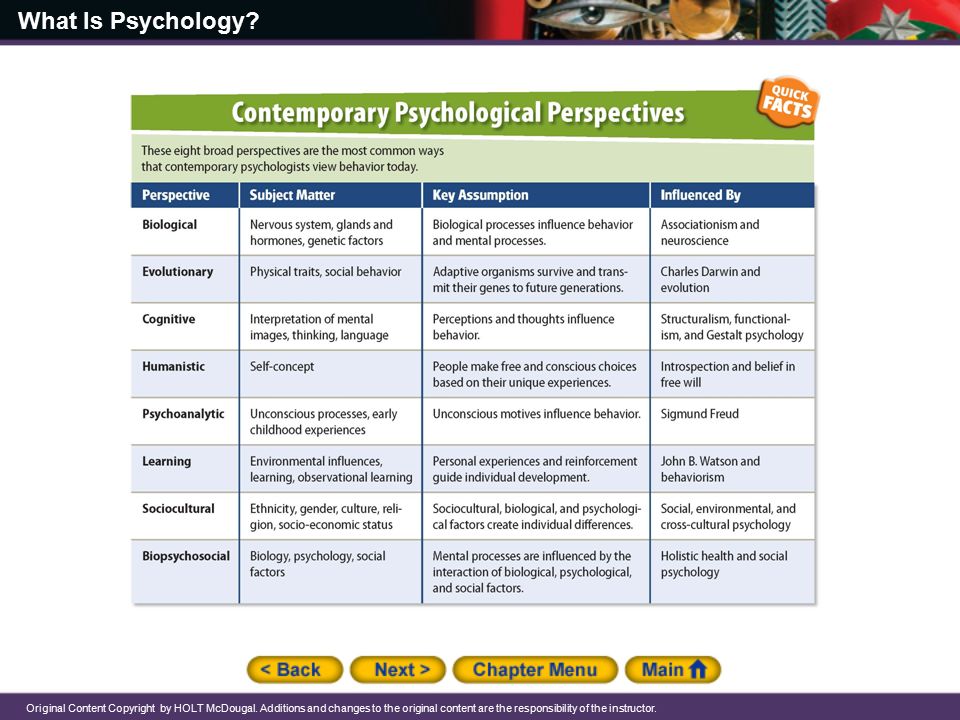 What Is Psychology?

Contemporary Psychological Perspectives

QUICK FACTS

These eight broad perspectives are the most common ways that contemporary psychologists view behavior today.

| Perspective | Subject Matter | Key Assumption | Influenced By |
|---|---|---|---|
| Biological | Nervous system, glands and hormones, genetic factors | Biological processes influence behavior and mental processes. | Associationism and neuroscience |
| Evolutionary | Physical traits, social behavior | Adaptive organisms survive and transmit their genes to future generations. | Charles Darwin and evolution |
| Cognitive | Interpretation of mental images, thinking, language | Perceptions and thoughts influence behavior. | Structuralism, functionalism, and Gestalt psychology |
| Humanistic | Self-concept | People make free and conscious choices based on their unique experiences. | Introspection and belief in free will |
| Psychoanalytic | Unconscious processes, early childhood experiences | Unconscious motives influence behavior. | Sigmund Freud |
| Learning | Environmental influences, learning, observational learning | Personal experiences and reinforcement guide individual development. | John B. Watson and behaviorism |
| Sociocultural | Ethnicity, gender, culture, religion, socio-economic status | Sociocultural, biological, and psychological factors create individual differences. | Social, environmental, and cross-cultural psychology |
| Biopsychosocial | Biology, psychology, social factors | Mental processes are influenced by the interaction of biological, psychological, and social factors. | Holistic health and social psychology |

< Back Next > Chapter Menu Main

Original Content Copyright by HOLT McDougal. Additions and changes to the original content are the responsibility of the instructor.